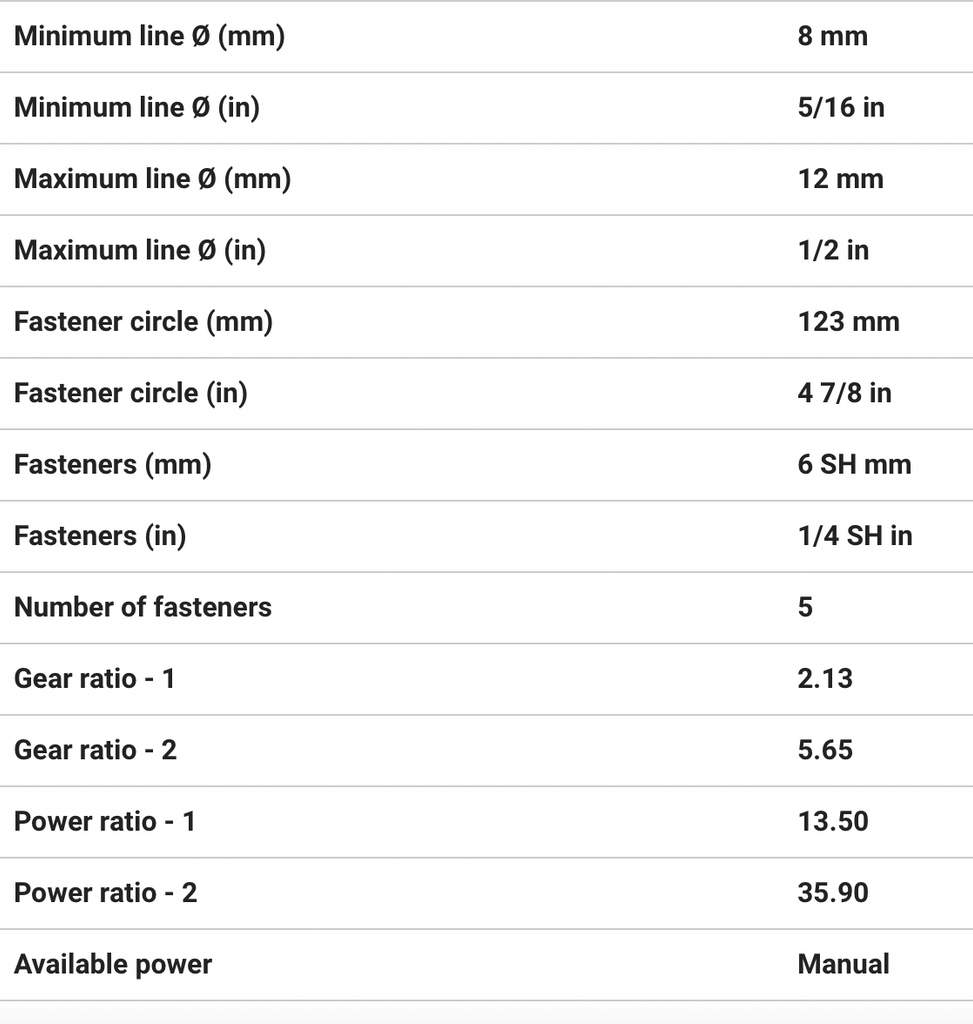 | | |
|---|---|
| Minimum line Ø (mm) | 8 mm |
| Minimum line Ø (in) | 5/16 in |
| Maximum line Ø (mm) | 12 mm |
| Maximum line Ø (in) | 1/2 in |
| Fastener circle (mm) | 123 mm |
| Fastener circle (in) | 4 7/8 in |
| Fasteners (mm) | 6 SH mm |
| Fasteners (in) | 1/4 SH in |
| Number of fasteners | 5 |
| Gear ratio - 1 | 2.13 |
| Gear ratio - 2 | 5.65 |
| Power ratio - 1 | 13.50 |
| Power ratio - 2 | 35.90 |
| Available power | Manual |